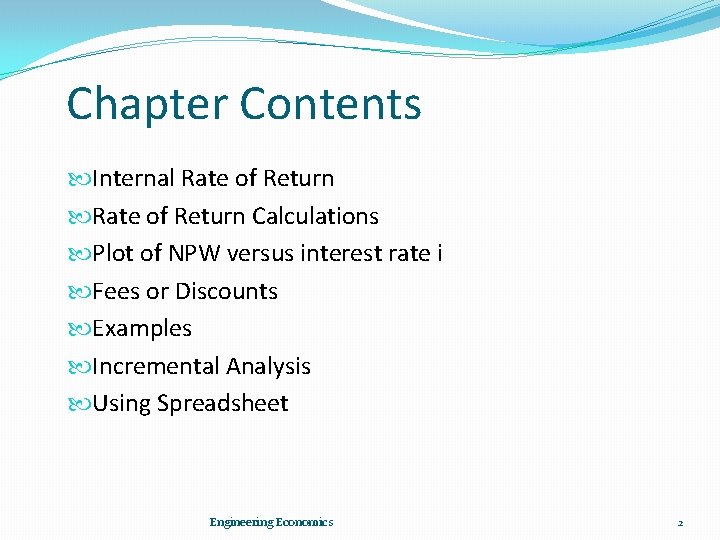 Chapter Contents

Internal Rate of Return

Rate of Return Calculations

Plot of NPW versus interest rate i

Fees or Discounts

Examples

Incremental Analysis

Using Spreadsheet

Engineering Economics

2